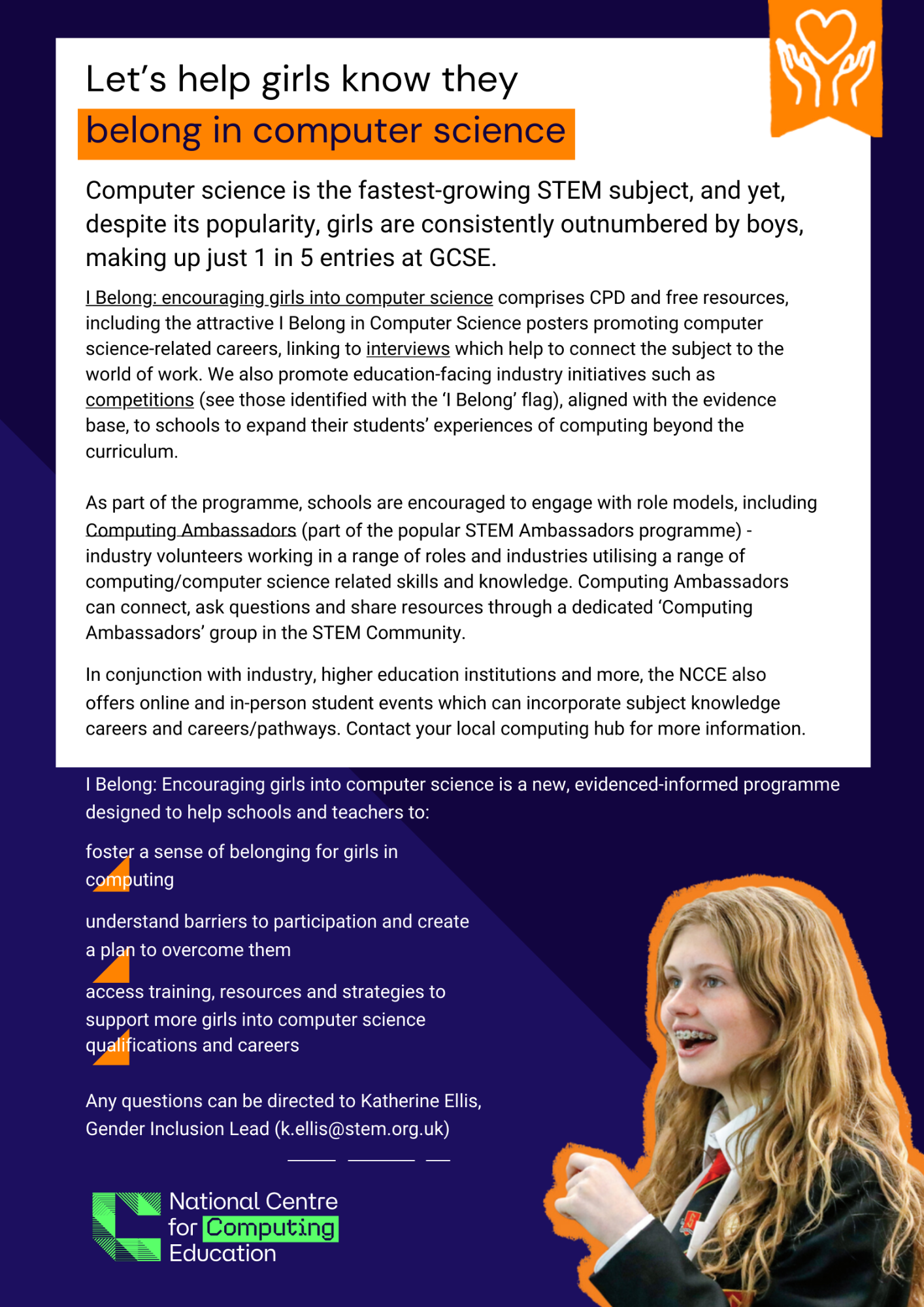 Let's help girls know they

belong in computer science

Computer science is the fastest-growing STEM subject, and yet, despite its popularity, girls are consistently outnumbered by boys, making up just 1 in 5 entries at GCSE.

I Belong: encouraging girls into computer science comprises CPD and free resources, including the attractive I Belong in Computer Science posters promoting computer science-related careers, linking to interviews which help to connect the subject to the world of work. We also promote education-facing industry initiatives such as competitions (see those identified with the 'I Belong' flag), aligned with the evidence base, to schools to expand their students' experiences of computing beyond the curriculum.

As part of the programme, schools are encouraged to engage with role models, including Computing Ambassadors (part of the popular STEM Ambassadors programme) - industry volunteers working in a range of roles and industries utilising a range of computing/computer science related skills and knowledge. Computing Ambassadors can connect, ask questions and share resources through a dedicated 'Computing Ambassadors' group in the STEM Community.

In conjunction with industry, higher education institutions and more, the NCCE also offers online and in-person student events which can incorporate subject knowledge careers and careers/pathways. Contact your local computing hub for more information.

I Belong: Encouraging girls into computer science is a new, evidenced-informed programme designed to help schools and teachers to:

foster a sense of belonging for girls in computing

understand barriers to participation and create a plan to overcome them

access training, resources and strategies to support more girls into computer science qualifications and careers

Any questions can be directed to Katherine Ellis, Gender Inclusion Lead (k.ellis@stem.org.uk)

National Centre for Computing Education